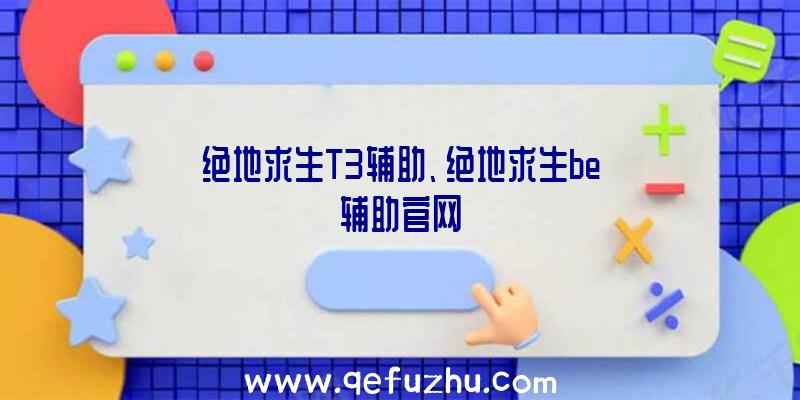 绝地求生T3辅助、绝地求生be辅助官网

www.qefuzhu.com